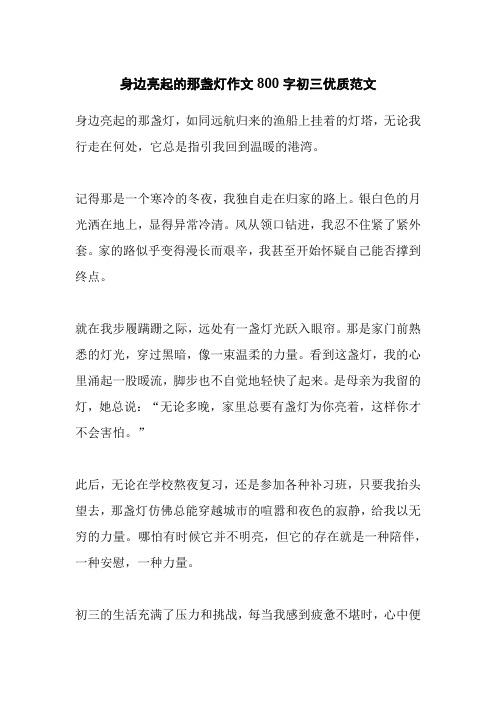 身边亮起的那盏灯作文 800 字初三优质范文

身边亮起的那盏灯，如同远航归来的渔船上挂着的灯塔，无论我行走在何处，它总是指引我回到温暖的港湾。

记得那是一个寒冷的冬夜，我独自走在归家的路上。银白色的月光洒在地上，显得异常冷清。风从领口钻进，我忍不住紧了紧外套。家的路似乎变得漫长而艰辛，我甚至开始怀疑自己能否撑到终点。

就在我步履蹒跚之际，远处有一盏灯光跃入眼帘。那是家门前熟悉的灯光，穿过黑暗，像一束温柔的力量。看到这盏灯，我的心里涌起一股暖流，脚步也不自觉地轻快了起来。是母亲为我留的灯，她总说："无论多晚，家里总要有盏灯为你亮着，这样你才不会害怕。"

此后，无论在学校熬夜复习，还是参加各种补习班，只要我抬头望去，那盏灯仿佛总能穿越城市的喧嚣和夜色的寂静，给我以无穷的力量。哪怕有时候它并不明亮，但它的存在就是一种陪伴，一种安慰，一种力量。

初三的生活充满了压力和挑战，每当我感到疲惫不堪时，心中便